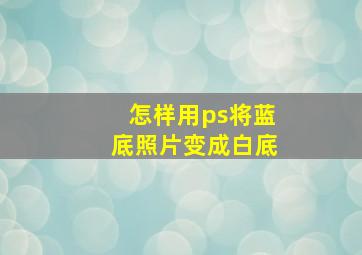 怎样用ps将蓝底照片变成白底